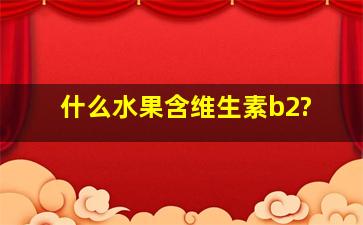 什么水果含维生素b2?